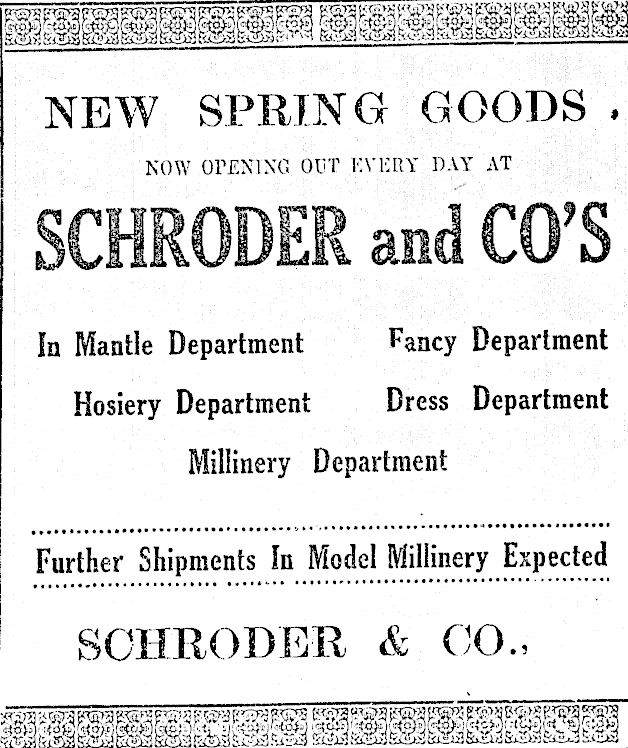 NEW SPRING GOODS,

NOW OPENING OUT EVERY DAY AT

SCHRODER and CO'S

In Mantle Department

Fancy Department

Hosiery Department

Dress Department

Millinery Department

Further Shipments In Model Millinery Expected

SCHRODER & CO.,